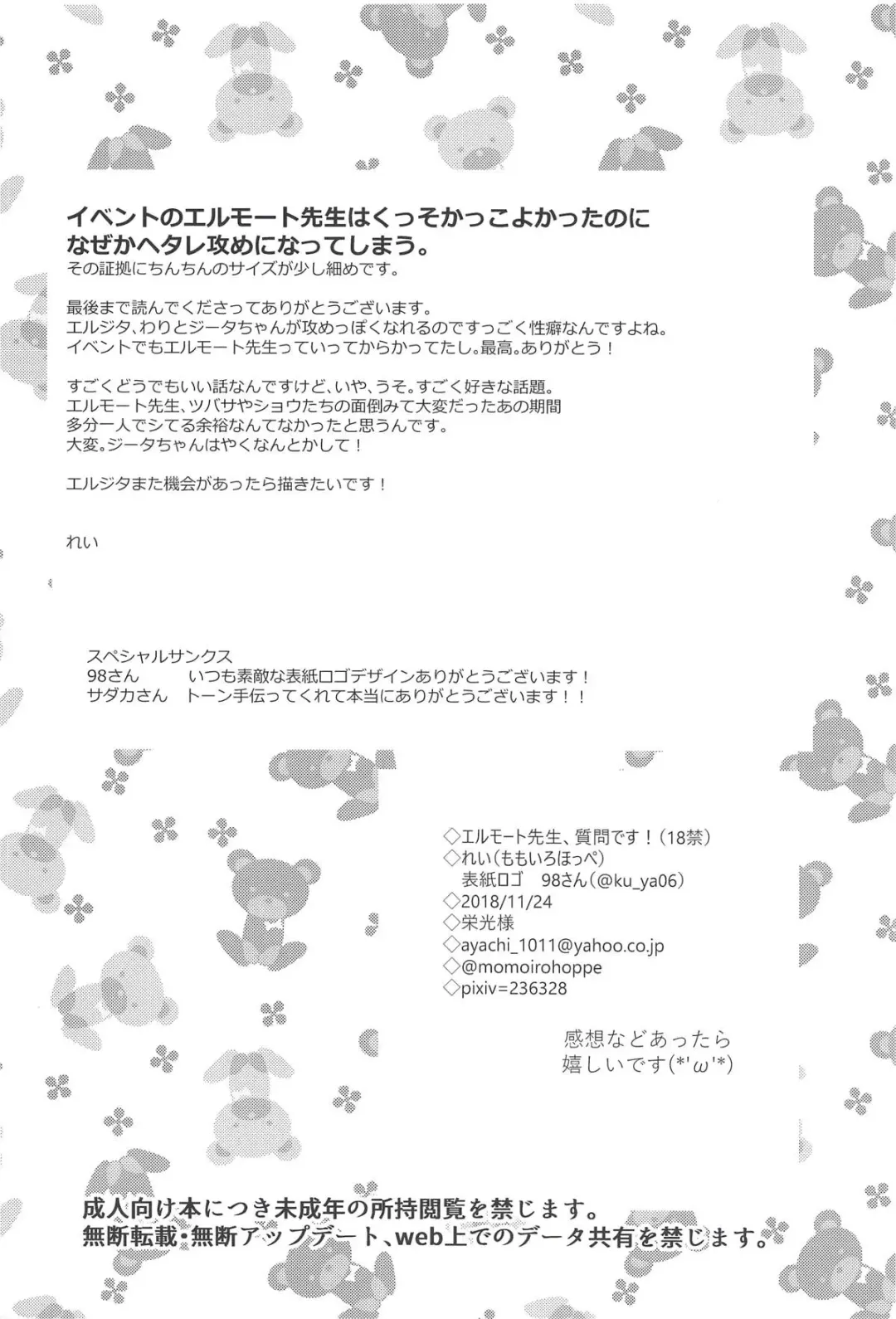 イベントのエルモート先生はくっそかっこよかったのに
なぜかヘタレ攻めになってしまう。
その証拠にちんちんのサイズが少し細めです。

最後まで読んでくださってありがとうございます。
エルジタ、わりとジータちゃんが攻めっぽくなれるのですっごく性癖なんですよね。
イベントでもエルモート先生っていってからかってたし。最高。ありがとう！

すごくどうでもいい話なんですけど、いや、うそ。すごく好きな話題。
エルモート先生、ツバサやショウたちの面倒みて大変だったあの期間
多分一人でシてる余裕なんてなかったと思うんです。
大変。ジータちゃんはやくなんとかして！

エルジタまた機会があったら描きたいです！

れい

スペシャルサンクス
98さん　いつも素敵な表紙ロゴデザインありがとうございます！
サダカさん　トーン手伝ってくれて本当にありがとうございます！！

◇エルモート先生、質問です！（18禁）
◇れい（ももいろほっぺ）
表紙ロゴ　98さん（@ku_ya06）
◇2018/11/24
◇栄光様
◇ayachi_1011@yahoo.co.jp
◇@momoirohoppe
◇pixiv=236328

感想などあったら
嬉しいです(*'ω'*)

成人向け本につき未成年の所持閲覧を禁じます。
無断転載・無断アップデート、web上でのデータ共有を禁じます。